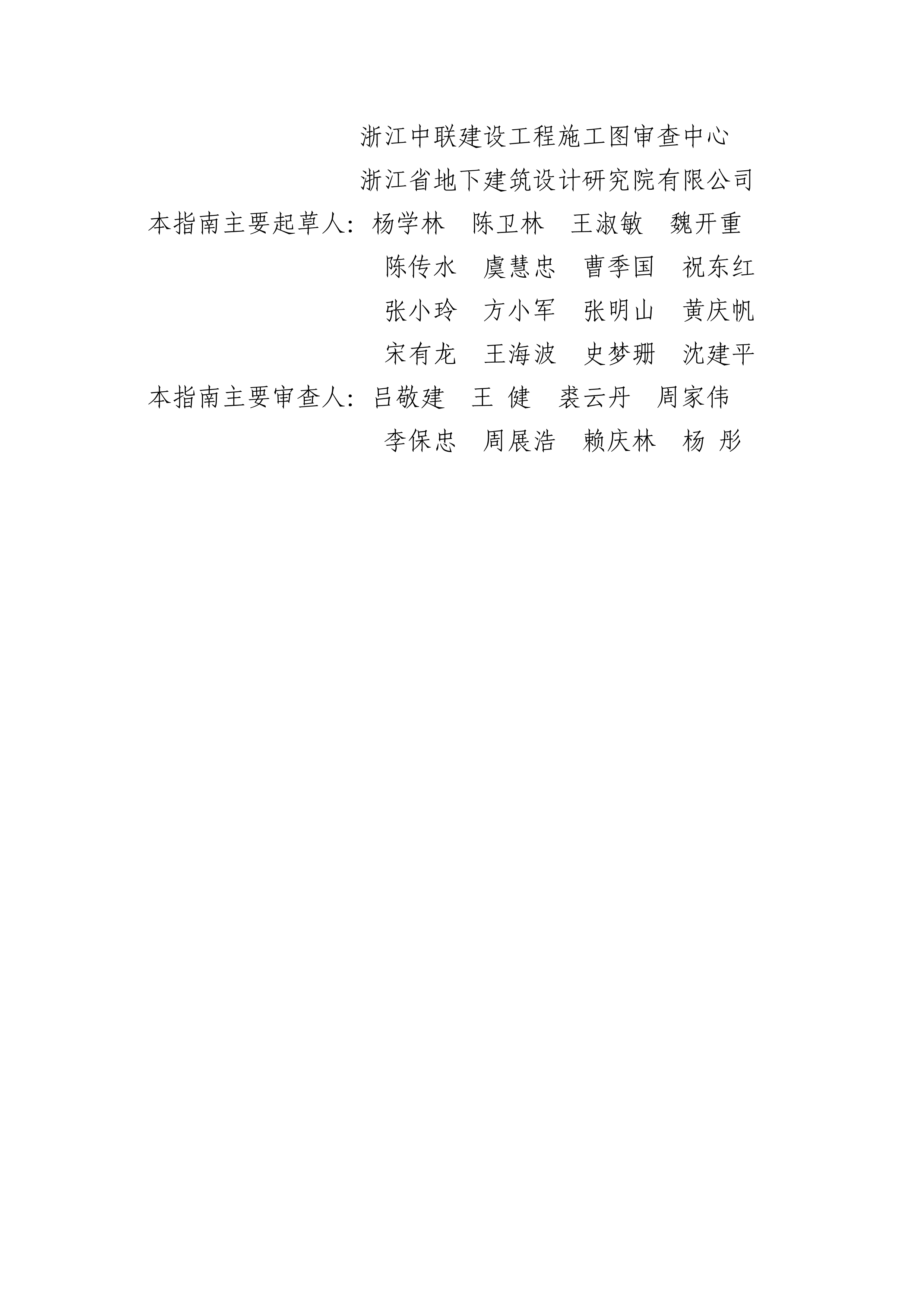 浙江中联建设工程施工图审查中心
浙江省地下建筑设计研究院有限公司
本指南主要起草人：杨学林 陈卫林 王淑敏 魏开重
陈传水 虞慧忠 曹季国 祝东红
张小玲 方小军 张明山 黄庆帆
宋有龙 王海波 史梦珊 沈建平
本指南主要审查人：吕敬建 王 健 裘云丹 周家伟
李保忠 周展浩 赖庆林 杨 彤